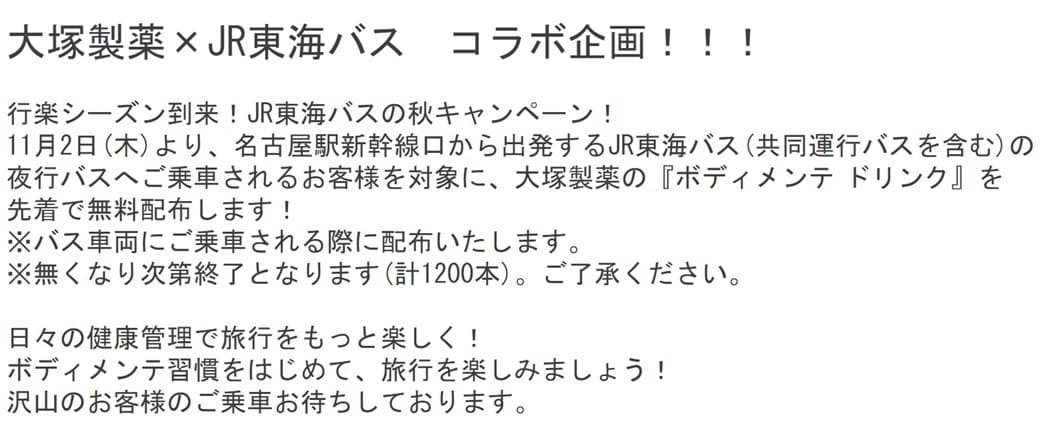 大塚製薬×JR東海バス　コラボ企画！！！

行楽シーズン到来！JR東海バスの秋キャンペーン！
11月2日(木)より、名古屋駅新幹線口から出発するJR東海バス(共同運行バスを含む)の夜行バスへご乗車されるお客様を対象に、大塚製薬の『ボディメンテ ドリンク』を先着で無料配布します！
※バス車両にご乗車される際に配布いたします。
※無くなり次第終了となります(計1200本)。ご了承ください。

日々の健康管理で旅行をもっと楽しく！
ボディメンテ習慣をはじめて、旅行を楽しみましょう！
沢山のお客様のご乗車お待ちしております。